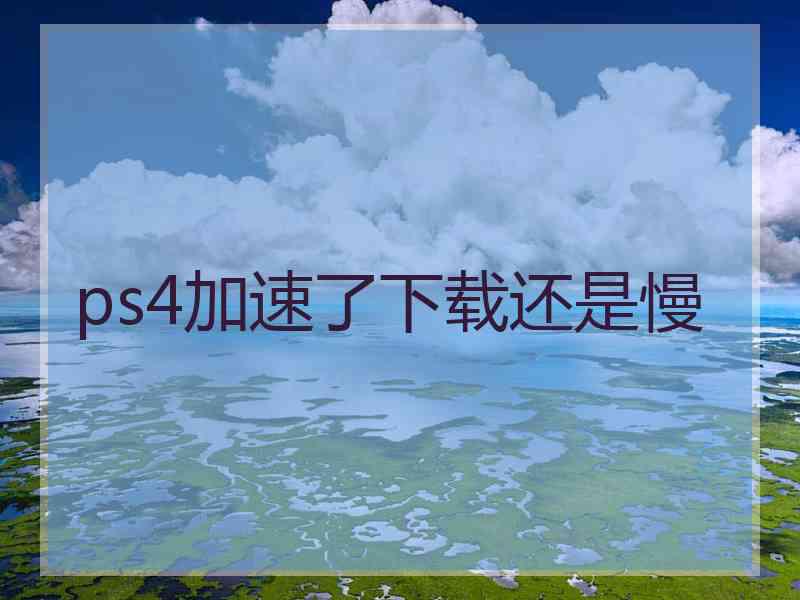 ps4加速了下载还是慢